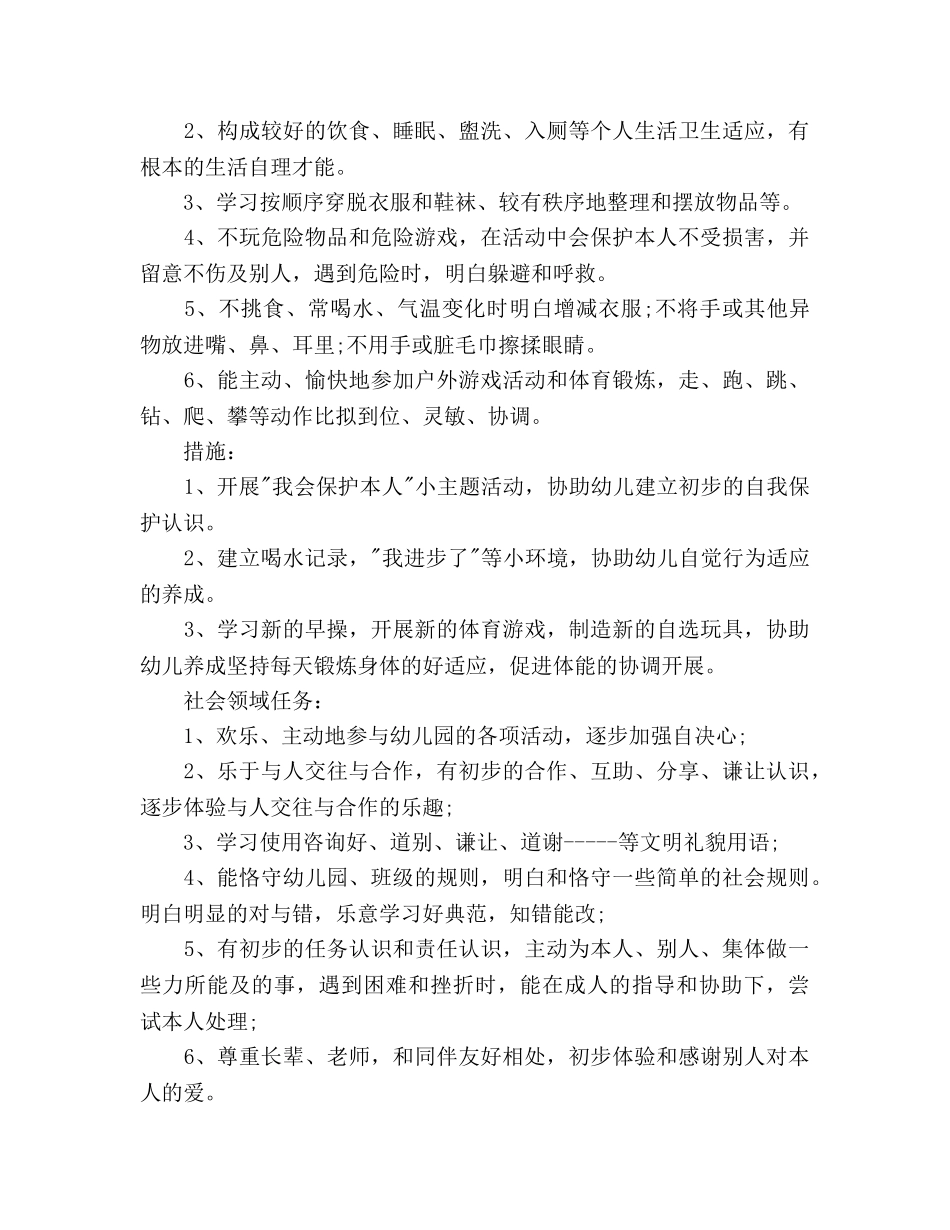 2、构成较好的饮食、睡眠、盥洗、入厕等个人生活卫生适应，有根本的生活自理才能。

3、学习按顺序穿脱衣服和鞋袜、较有秩序地整理和摆放物品等。

4、不玩危险物品和危险游戏，在活动中会保护本人不受损害，并留意不伤及别人，遇到危险时，明白躲避和呼救。

5、不挑食、常喝水、气温变化时明白增减衣服;不将手或其他异物放进嘴、鼻、耳里;不用手或脏毛巾擦揉眼睛。

6、能主动、愉快地参加户外游戏活动和体育锻炼，走、跑、跳、钻、爬、攀等动作比拟到位、灵敏、协调。

措施：

1、开展"我会保护本人"小主题活动，协助幼儿建立初步的自我保护认识。

2、建立喝水记录，"我进步了"等小环境，协助幼儿自觉行为适应的养成。

3、学习新的早操，开展新的体育游戏，制造新的自选玩具，协助幼儿养成坚持每天锻炼身体的好适应，促进体能的协调开展。

社会领域任务：

1、欢乐、主动地参与幼儿园的各项活动，逐步加强自决心;

2、乐于与人交往与合作，有初步的合作、互助、分享、谦让认识，逐步体验与人交往与合作的乐趣;

3、学习使用咨询好、道别、谦让、道谢-----等文明礼貌用语;

4、能恪守幼儿园、班级的规则，明白和恪守一些简单的社会规则。明白明显的对与错，乐意学习好典范，知错能改;

5、有初步的任务认识和责任认识，主动为本人、别人、集体做一些力所能及的事，遇到困难和挫折时，能在成人的指导和协助下，尝试本人处理;

6、尊重长辈、老师，和同伴友好相处，初步体验和感谢别人对本人的爱。